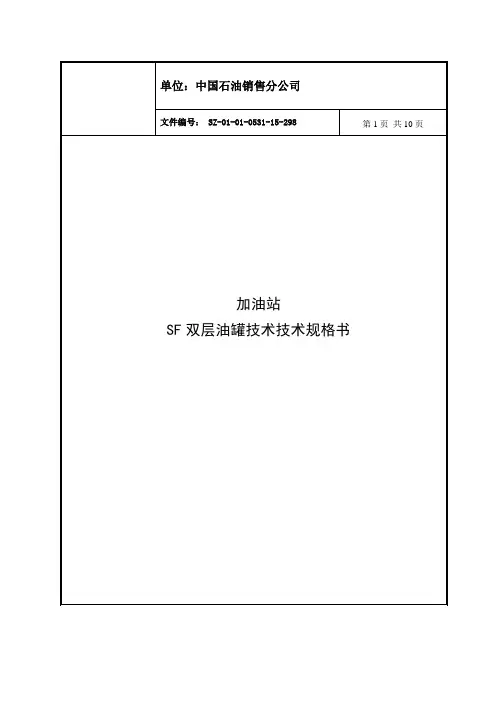 单位：中国石油销售分公司

文件编号：SZ-01-01-0531-15-298

第1页 共10页

加油站

SF双层油罐技术技术规格书